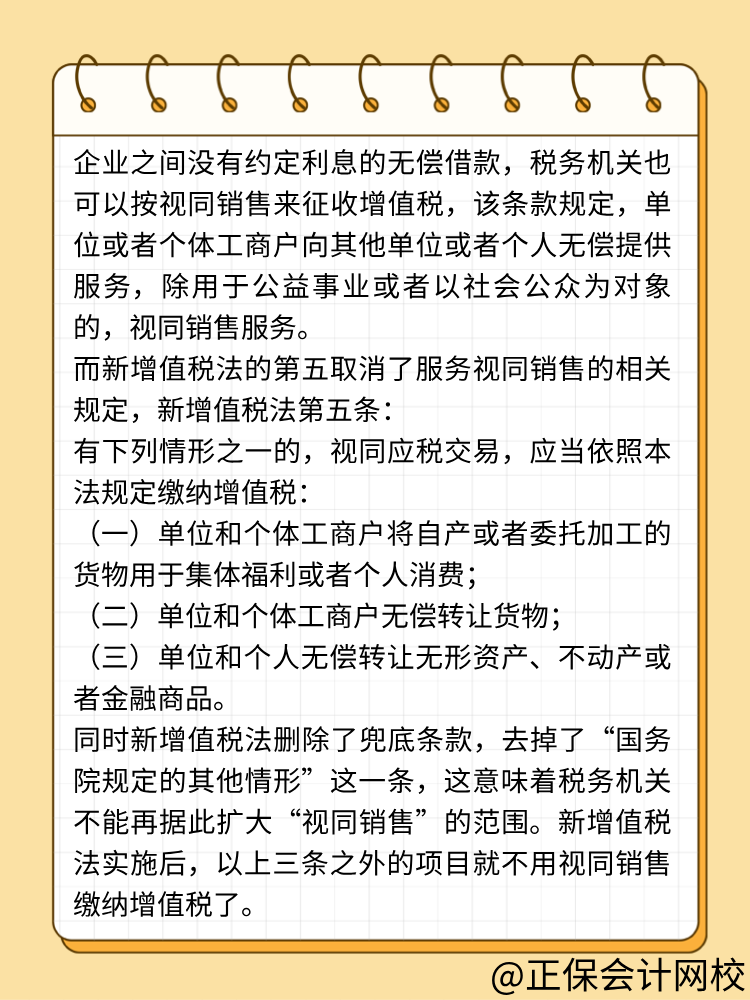 企业之间没有约定利息的无偿借款，税务机关也可以按视同销售来征收增值税，该条款规定，单位或者个体工商户向其他单位或者个人无偿提供服务，除用于公益事业或者以社会公众为对象的，视同销售服务。
而新增值税法的第五取消了服务视同销售的相关规定，新增值税法第五条：
有下列情形之一的，视同应税交易，应当依照本法规定缴纳增值税：
（一）单位和个体工商户将自产或者委托加工的货物用于集体福利或者个人消费；
（二）单位和个体工商户无偿转让货物；
（三）单位和个人无偿转让无形资产、不动产或者金融商品。
同时新增值税法删除了兜底条款，去掉了“国务院规定的其他情形”这一条，这意味着税务机关不能再据此扩大“视同销售”的范围。新增值税法实施后，以上三条之外的项目就不用视同销售缴纳增值税了。
@正保会计网校